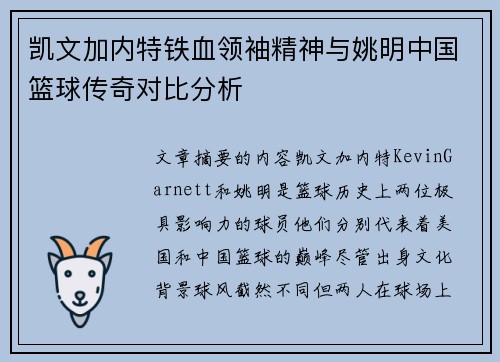 凯文加内特铁血领袖精神与姚明中国篮球传奇对比分析

文章摘要的内容凯文加内特KevinGarnett和姚明是篮球历史上两位极具影响力的球员他们分别代表着美国和中国篮球的巅峰尽管出身文化背景球风截然不同但两人在球场上